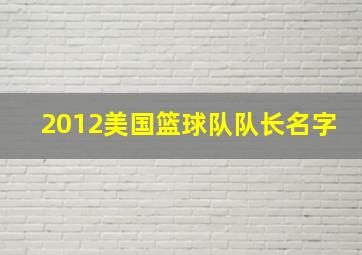 2012美国篮球队队长名字